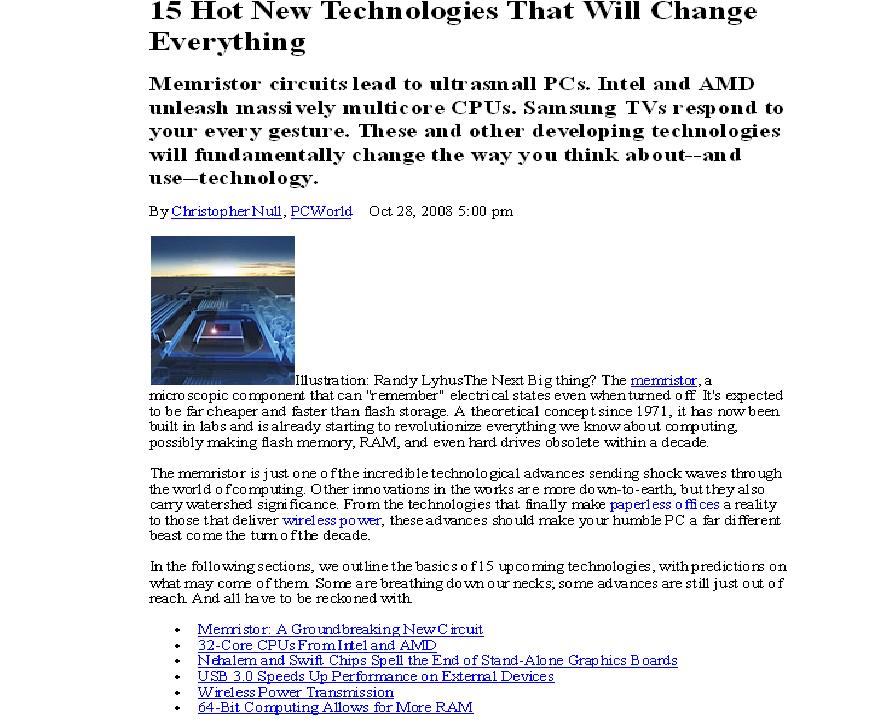 15 Hot New Technologies That Will Change Everything

Memristor circuits lead to ultrasmall PCs. Intel and AMD unleash massively multicore CPUs. Samsung TVs respond to your every gesture. These and other developing technologies will fundamentally change the way you think about--and use—technology.

By Christopher Null, PCWorld Oct 28, 2008 5:00 pm

Illustration: Randy LyhusThe Next Big thing? The memristor, a microscopic component that can "remember" electrical states even when turned off. It's expected to be far cheaper and faster than flash storage. A theoretical concept since 1971, it has now been built in labs and is already starting to revolutionize everything we know about computing, possibly making flash memory, RAM, and even hard drives obsolete within a decade.

The memristor is just one of the incredible technological advances sending shock waves through the world of computing. Other innovations in the works are more down-to-earth, but they also carry watershed significance. From the technologies that finally make paperless offices a reality to those that deliver wireless power, these advances should make your humble PC a far different beast come the turn of the decade.

In the following sections, we outline the basics of 15 upcoming technologies, with predictions on what may come of them. Some are breathing down our necks; some advances are still just out of reach. And all have to be reckoned with.

• Memristor: A Groundbreaking New Circuit
• 32-Core CPUs From Intel and AMD
• Nehalem and Swift Chips Spell the End of Stand-Alone Graphics Boards
• USB 3.0 Speeds Up Performance on External Devices
• Wireless Power Transmission
• 64-Bit Computing Allows for More RAM